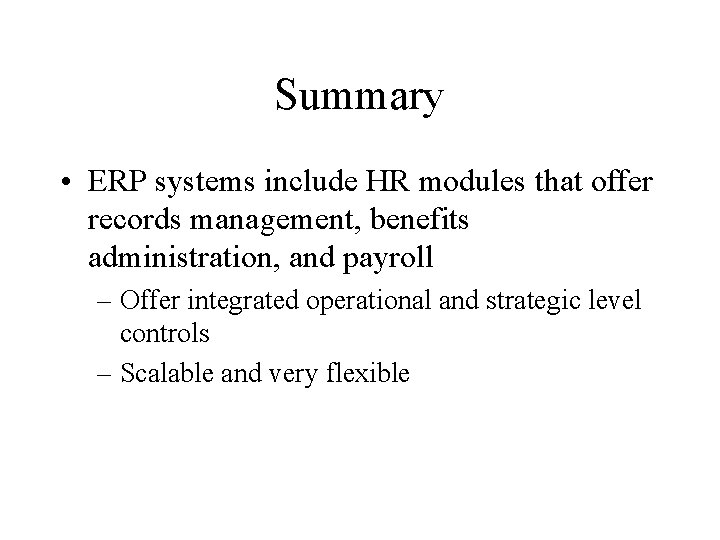 Summary

• ERP systems include HR modules that offer records management, benefits administration, and payroll

– Offer integrated operational and strategic level controls

– Scalable and very flexible